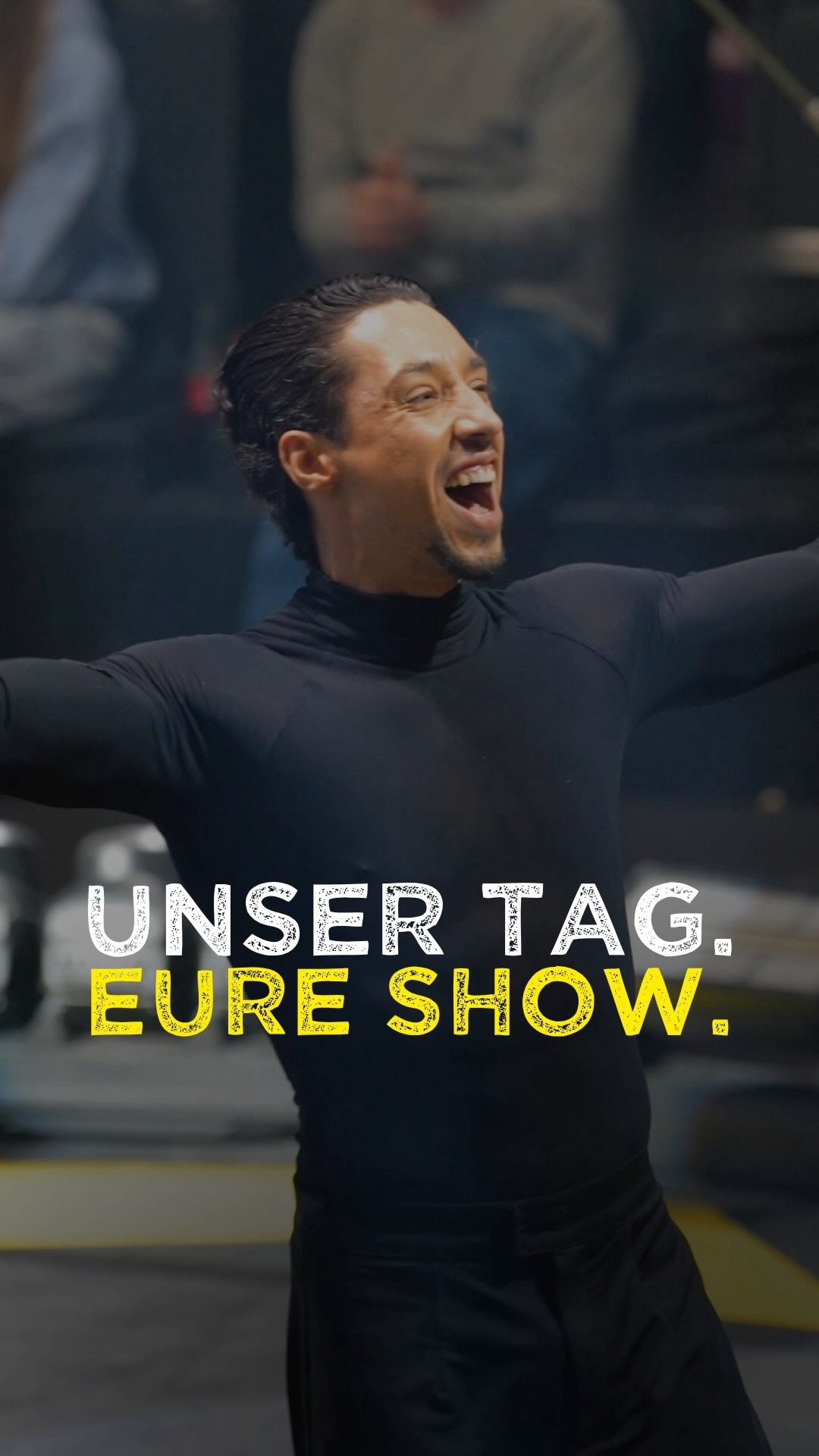 UNSER TAG.
EURE SHOW.